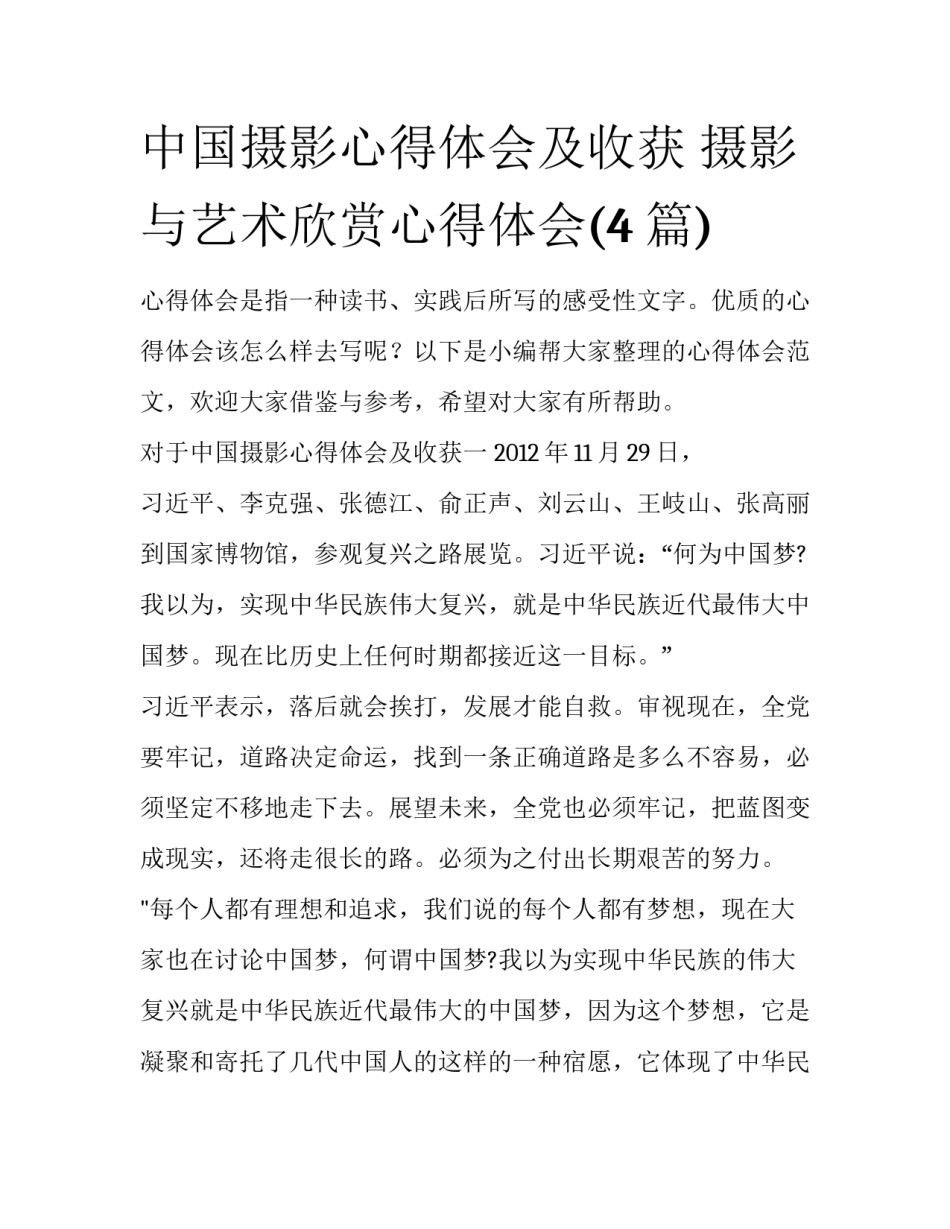 中国摄影心得体会及收获 摄影与艺术欣赏心得体会(4 篇)

心得体会是指一种读书、实践后所写的感受性文字。优质的心得体会该怎么样去写呢？以下是小编帮大家整理的心得体会范文，欢迎大家借鉴与参考，希望对大家有所帮助。

对于中国摄影心得体会及收获一 2012 年 11 月 29 日，

习近平、李克强、张德江、俞正声、刘云山、王岐山、张高丽到国家博物馆，参观复兴之路展览。习近平说：“何为中国梦?我以为，实现中华民族伟大复兴，就是中华民族近代最伟大中国梦。现在比历史上任何时期都接近这一目标。”

习近平表示，落后就会挨打，发展才能自救。审视现在，全党要牢记，道路决定命运，找到一条正确道路是多么不容易，必须坚定不移地走下去。展望未来，全党也必须牢记，把蓝图变成现实，还将走很长的路。必须为之付出长期艰苦的努力。

"每个人都有理想和追求，我们说的每个人都有梦想，现在大家也在讨论中国梦，何谓中国梦?我以为实现中华民族的伟大复兴就是中华民族近代最伟大的中国梦，因为这个梦想，它是凝聚和寄托了几代中国人的这样的一种宿愿，它体现了中华民